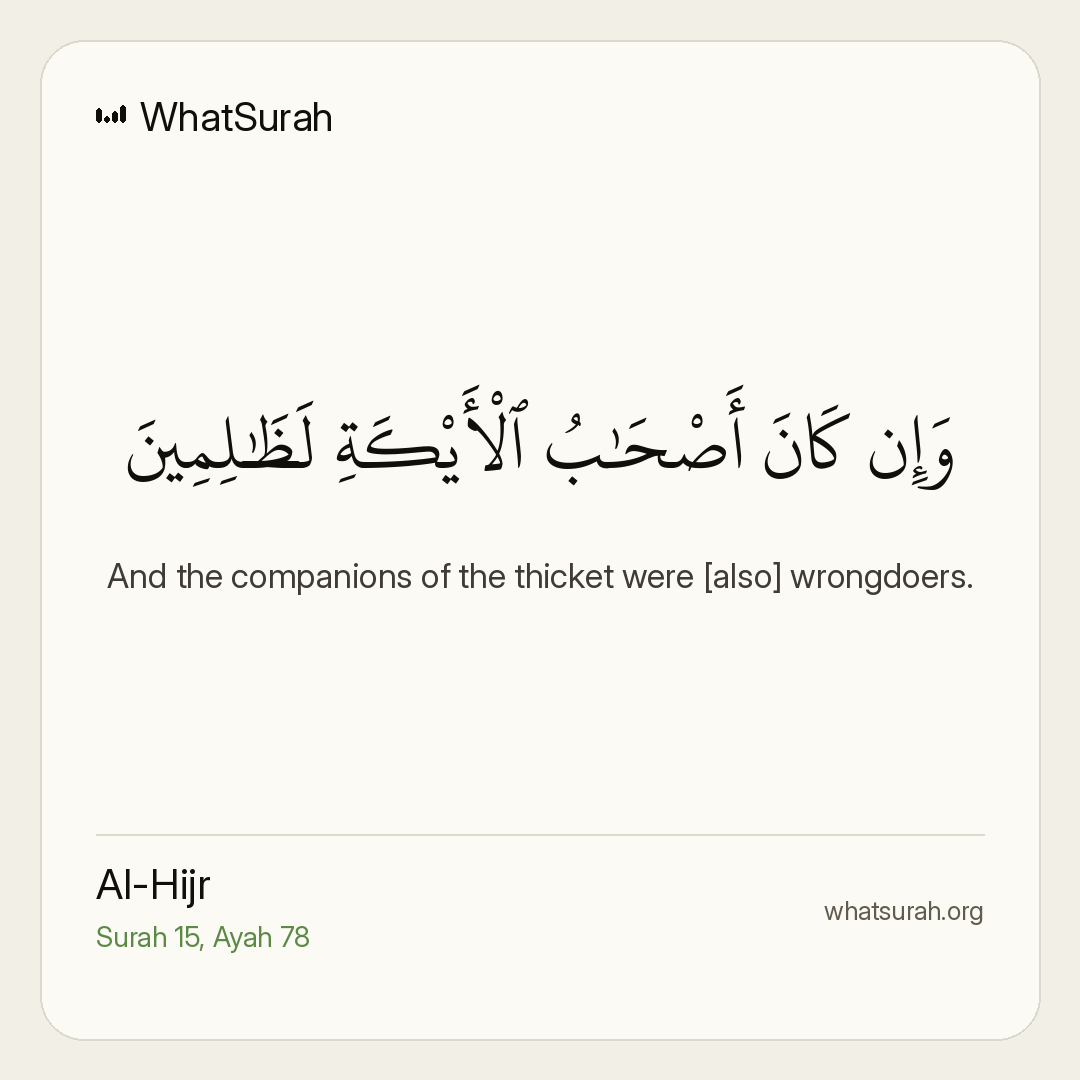 WhatSurah

وَإِن كَانَ أَصْحَٰبُ ٱلْأَيْكَةِ لَظَٰلِمِينَ

And the companions of the thicket were [also] wrongdoers.

Al-Hijr
Surah 15, Ayah 78

whatsurah.org